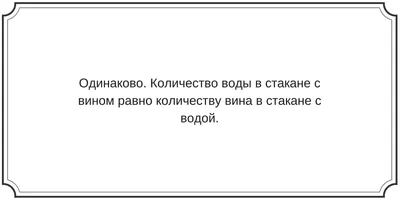 Одинаково. Количество воды в стакане с вином равно количеству вина в стакане с водой.